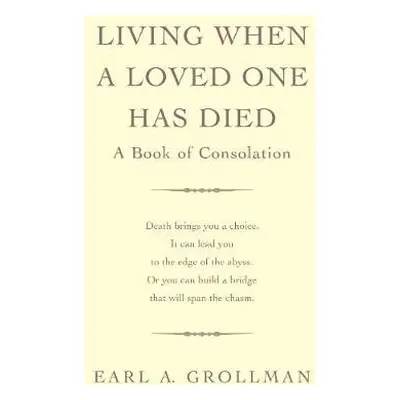 LIVING WHEN A LOVED ONE HAS DIED

A Book of Consolation

Death brings you a choice.
It can lead you
to the edge of the abyss.
Or you can build a bridge
that will span the chasm.

EARL A. GROLLMAN